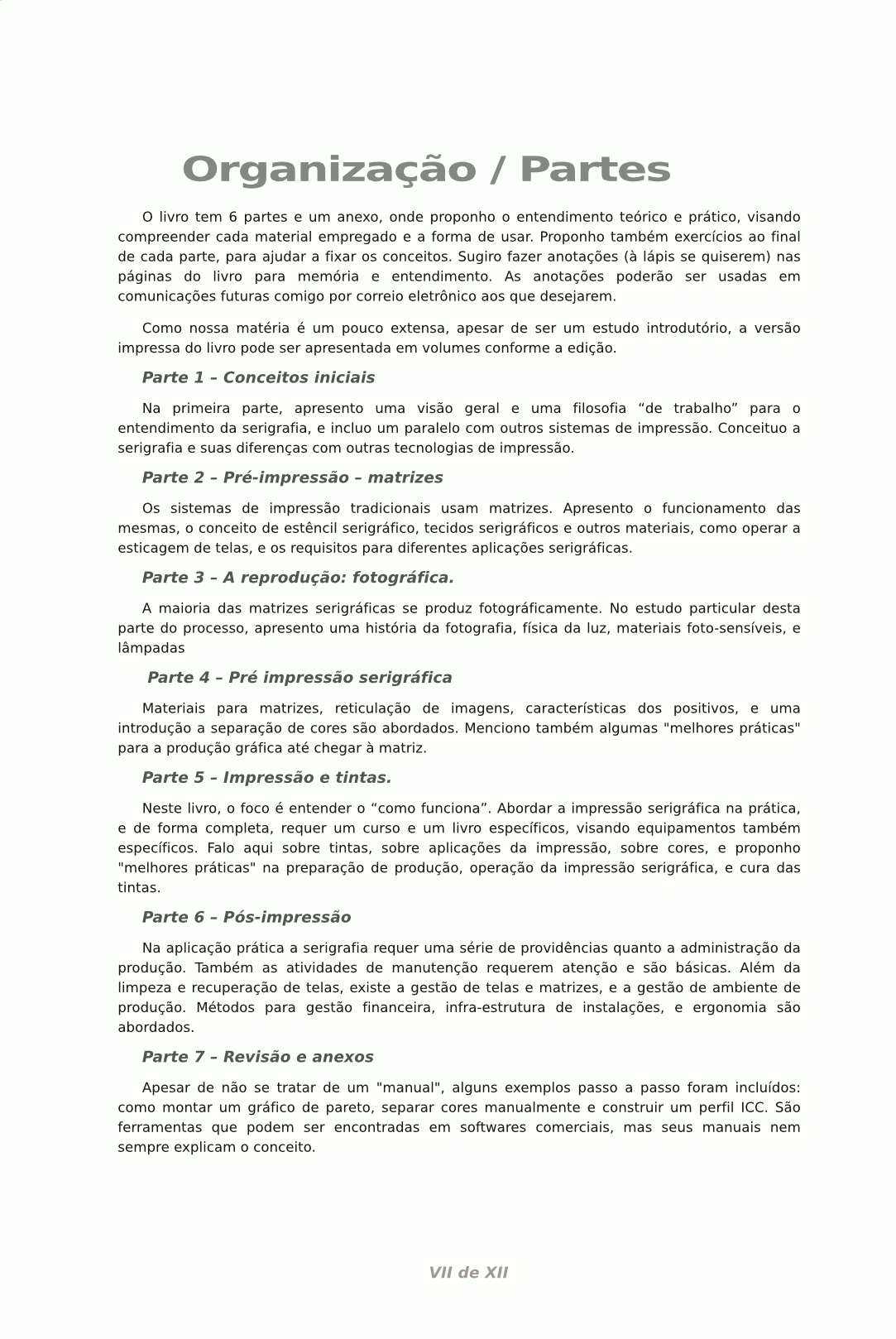 Organização / Partes

O livro tem 6 partes e um anexo, onde proponho o entendimento teórico e prático, visando compreender cada material empregado e a forma de usar. Proponho também exercícios ao final de cada parte, para ajudar a fixar os conceitos. Sugiro fazer anotações (à lápis se quiserem) nas páginas do livro para memória e entendimento. As anotações poderão ser usadas em comunicações futuras comigo por correio eletrônico aos que desejarem.

Como nossa matéria é um pouco extensa, apesar de ser um estudo introdutório, a versão impressa do livro pode ser apresentada em volumes conforme a edição.

Parte 1 – Conceitos iniciais

Na primeira parte, apresento uma visão geral e uma filosofia “de trabalho” para o entendimento da serigrafia, e incluo um paralelo com outros sistemas de impressão. Conceituo a serigrafia e suas diferenças com outras tecnologias de impressão.

Parte 2 – Pré-impressão – matrizes

Os sistemas de impressão tradicionais usam matrizes. Apresento o funcionamento das mesmas, o conceito de estêncil serigráfico, tecidos serigráficos e outros materiais, como operar a esticagem de telas, e os requisitos para diferentes aplicações serigráficas.

Parte 3 – A reprodução: fotográfica.

A maioria das matrizes serigráficas se produz fotográficamente. No estudo particular desta parte do processo, apresento uma história da fotografia, física da luz, materiais foto-sensíveis, e lâmpadas

Parte 4 – Pré impressão serigráfica

Materiais para matrizes, reticulação de imagens, características dos positivos, e uma introdução a separação de cores são abordados. Menciono também algumas "melhores práticas" para a produção gráfica até chegar à matriz.

Parte 5 – Impressão e tintas.

Neste livro, o foco é entender o “como funciona”. Abordar a impressão serigráfica na prática, e de forma completa, requer um curso e um livro específicos, visando equipamentos também específicos. Falo aqui sobre tintas, sobre aplicações da impressão, sobre cores, e proponho "melhores práticas" na preparação de produção, operação da impressão serigráfica, e cura das tintas.

Parte 6 – Pós-impressão

Na aplicação prática a serigrafia requer uma série de providências quanto a administração da produção. Também as atividades de manutenção requerem atenção e são básicas. Além da limpeza e recuperação de telas, existe a gestão de telas e matrizes, e a gestão de ambiente de produção. Métodos para gestão financeira, infra-estrutura de instalações, e ergonomia são abordados.

Parte 7 – Revisão e anexos

Apesar de não se tratar de um "manual", alguns exemplos passo a passo foram incluídos: como montar um gráfico de pareto, separar cores manualmente e construir um perfil ICC. São ferramentas que podem ser encontradas em softwares comerciais, mas seus manuais nem sempre explicam o conceito.

VII de XII